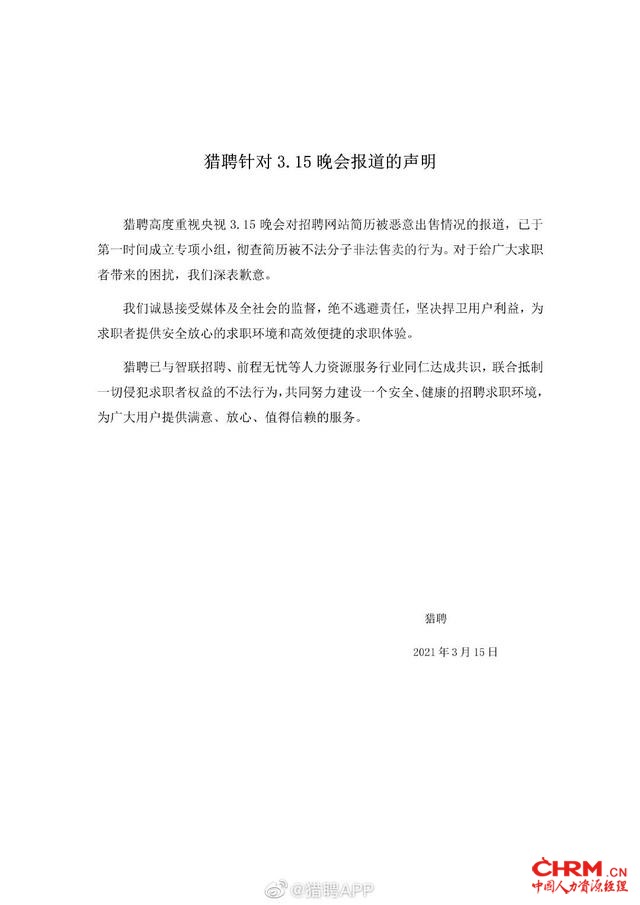 猎聘针对 3.15 晚会报道的声明

猎聘高度重视央视 3.15 晚会对招聘网站简历被恶意出售情况的报道，已于第一时间成立专项小组，彻查简历被不法分子非法售卖的行为。对于给广大求职者带来的困扰，我们深表歉意。

我们诚恳接受媒体及全社会的监督，绝不逃避责任，坚决捍卫用户利益，为求职者提供安全放心的求职环境和高效便捷的求职体验。

猎聘已与智联招聘、前程无忧等人力资源服务行业同仁达成共识，联合抵制一切侵犯求职者权益的不法行为，共同努力建设一个安全、健康的招聘求职环境，为广大用户提供满意、放心、值得信赖的服务。

猎聘

2021 年 3 月 15 日

@猎聘APP

CHRM.CN
中国人力资源经理